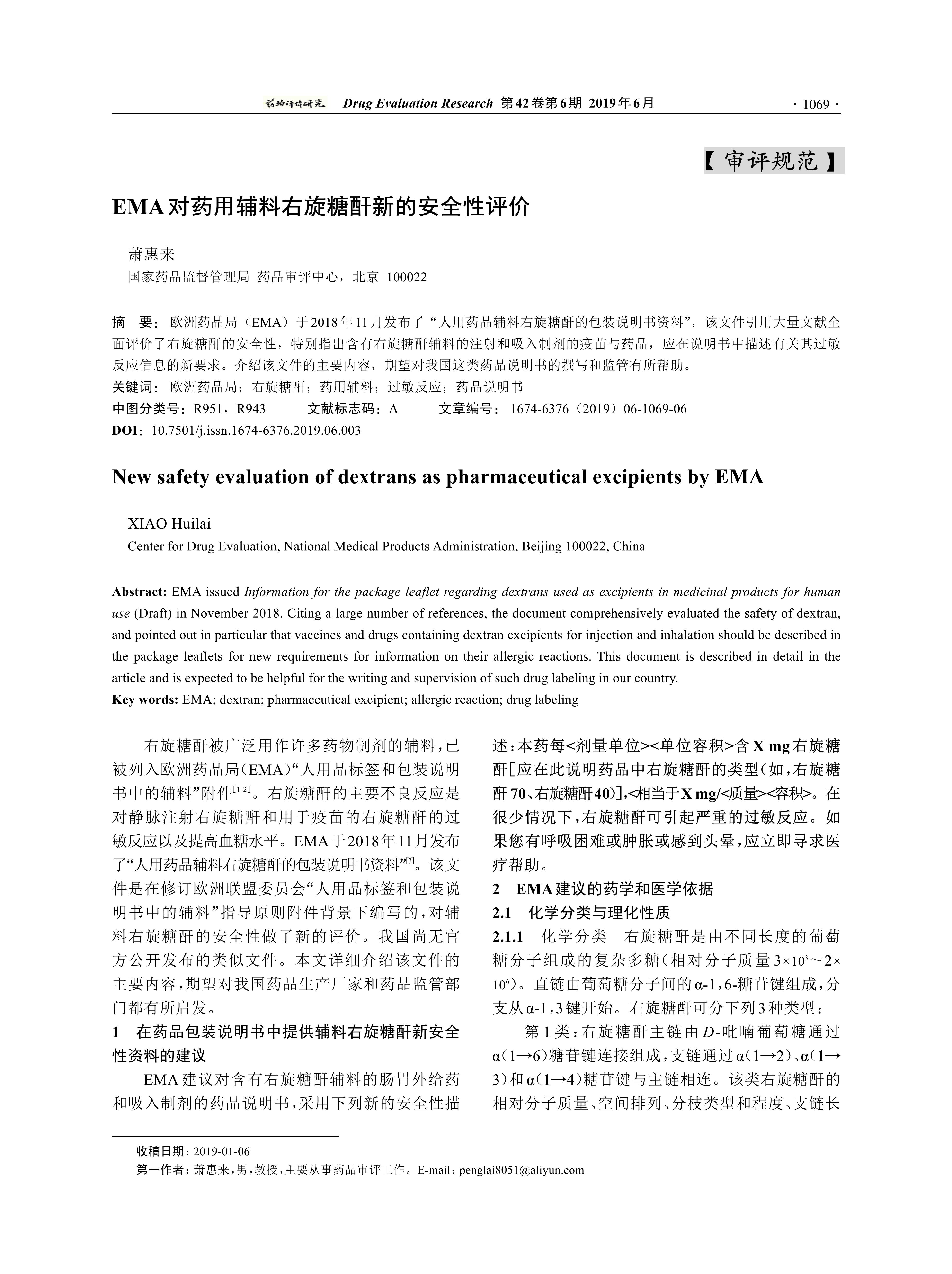 药物评价研究 Drug Evaluation Research 第42卷第6期 2019年6月 · 1069 ·

【审评规范】

EMA对药用辅料右旋糖酐新的安全性评价

萧惠来
国家药品监督管理局 药品审评中心，北京 100022

摘 要：欧洲药品局（EMA）于2018年11月发布了“人用药品辅料右旋糖酐的包装说明书资料”，该文件引用大量文献全面评价了右旋糖酐的安全性，特别指出含有右旋糖酐辅料的注射和吸入制剂的疫苗与药品，应在说明书中描述有关其过敏反应信息的新要求。介绍该文件的主要内容，期望对我国这类药品说明书的撰写和监管有所帮助。
关键词：欧洲药品局；右旋糖酐；药用辅料；过敏反应；药品说明书
中图分类号：R951，R943 文献标志码：A 文章编号：1674-6376（2019）06-1069-06
DOI：10.7501/j.issn.1674-6376.2019.06.003

New safety evaluation of dextrans as pharmaceutical excipients by EMA

XIAO Huilai
Center for Drug Evaluation, National Medical Products Administration, Beijing 100022, China

Abstract: EMA issued Information for the package leaflet regarding dextrans used as excipients in medicinal products for human use (Draft) in November 2018. Citing a large number of references, the document comprehensively evaluated the safety of dextran, and pointed out in particular that vaccines and drugs containing dextran excipients for injection and inhalation should be described in the package leaflets for new requirements for information on their allergic reactions. This document is described in detail in the article and is expected to be helpful for the writing and supervision of such drug labeling in our country.
Key words: EMA; dextran; pharmaceutical excipient; allergic reaction; drug labeling

右旋糖酐被广泛用作许多药物制剂的辅料，已被列入欧洲药品局（EMA）“人用品标签和包装说明书中的辅料”附件$^{[1-2]}$。右旋糖酐的主要不良反应是对静脉注射右旋糖酐和用于疫苗的右旋糖酐的过敏反应以及提高血糖水平。EMA于2018年11月发布了“人用药品辅料右旋糖酐的包装说明书资料”$^{[3]}$。该文件是在修订欧洲联盟委员会“人用品标签和包装说明书中的辅料”指导原则附件背景下编写的，对辅料右旋糖酐的安全性做了新的评价。我国尚无官方公开发布的类似文件。本文详细介绍该文件的主要内容，期望对我国药品生产厂家和药品监管部门都有所启发。

1 在药品包装说明书中提供辅料右旋糖酐新安全性资料的建议

EMA建议对含有右旋糖酐辅料的肠胃外给药和吸入制剂的药品说明书，采用下列新的安全性描述：本药每<剂量单位><单位容积>含X mg右旋糖酐[应在此说明药品中右旋糖酐的类型（如，右旋糖酐70、右旋糖酐40）]，<相当于X mg/<质量><容积>。在很少情况下，右旋糖酐可引起严重的过敏反应。如果您有呼吸困难或肿胀或感到头晕，应立即寻求医疗帮助。

2 EMA建议的药学和医学依据
2.1 化学分类与理化性质
2.1.1 化学分类 右旋糖酐是由不同长度的葡萄糖分子组成的复杂多糖（相对分子质量$3\times10^3$～$2\times10^6$）。直链由葡萄糖分子间的α-1，6-糖苷键组成，分支从α-1，3键开始。右旋糖酐可分下列3种类型：

第1类：右旋糖酐主链由D-吡喃葡萄糖通过α(1→6)糖苷键连接组成，支链通过α(1→2)、α(1→3)和α(1→4)糖苷键与主链相连。该类右旋糖酐的相对分子质量、空间排列、分枝类型和程度、支链长

收稿日期：2019-01-06
第一作者：萧惠来，男，教授，主要从事药品审评工作。E-mail：penglai8051@aliyun.com